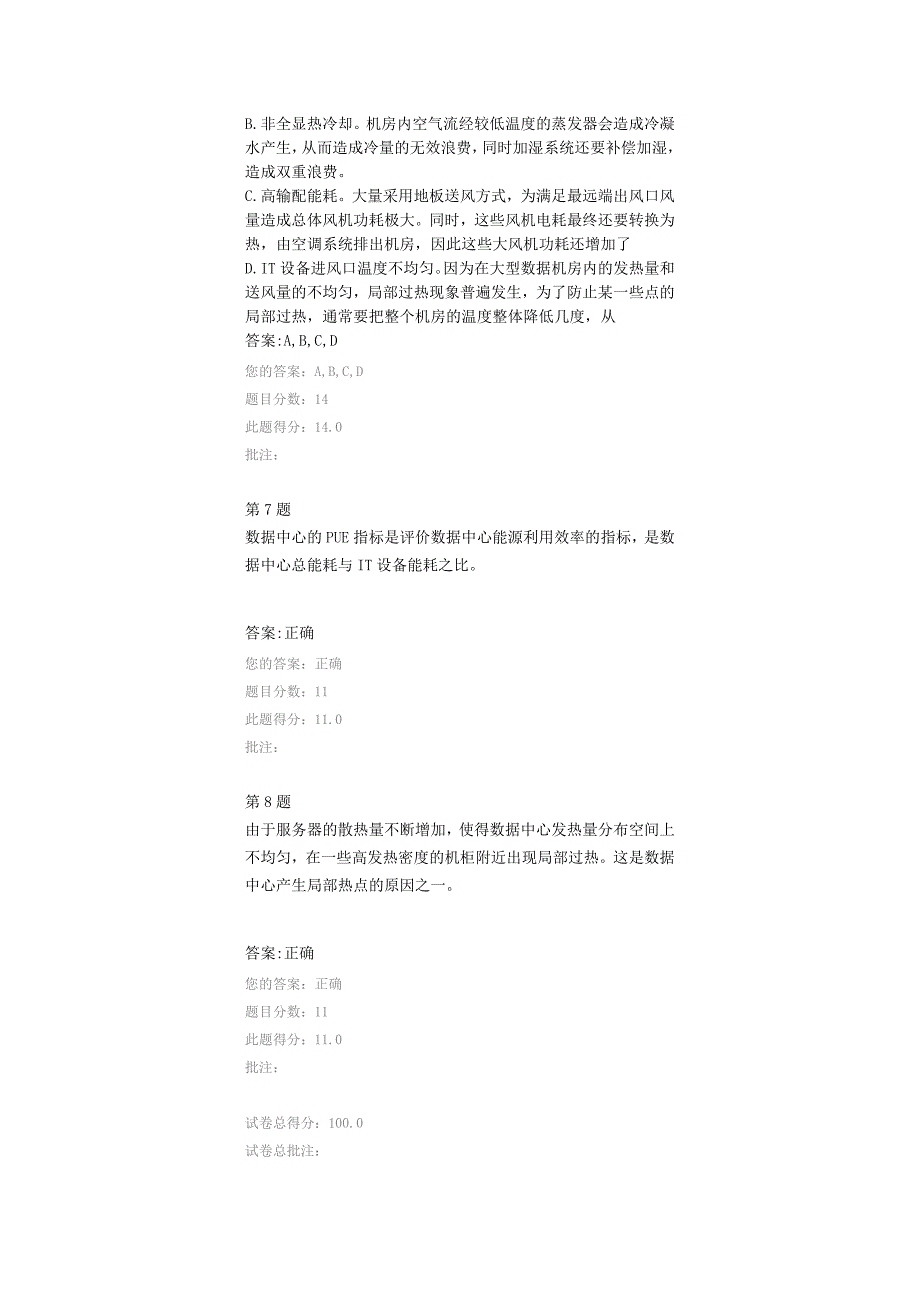 B. 非全显热冷却。机房内空气流经较低温度的蒸发器会造成冷凝水产生，从而造成冷量的无效浪费，同时加湿系统还要补偿加湿，造成双重浪费。
C. 高输配能耗。大量采用地板送风方式，为满足最远端出风口风量造成总体风机功耗极大。同时，这些风机电耗最终还要转换为热，由空调系统排出机房，因此这些大风机功耗还增加了
D. IT 设备进风口温度不均匀。因为在大型数据机房内的发热量和送风量的不均匀，局部过热现象普遍发生，为了防止某一些点的局部过热，通常要把整个机房的温度整体降低几度，从
答案:A,B,C,D
您的答案：A,B,C,D
题目分数：14
此题得分：14.0
批注：

第 7 题
数据中心的 PUE 指标是评价数据中心能源利用效率的指标，是数据中心总能耗与 IT 设备能耗之比。

答案:正确
您的答案：正确
题目分数：11
此题得分：11.0
批注：

第 8 题
由于服务器的散热量不断增加，使得数据中心发热量分布空间上不均匀，在一些高发热密度的机柜附近出现局部过热。这是数据中心产生局部热点的原因之一。

答案:正确
您的答案：正确
题目分数：11
此题得分：11.0
批注：

试卷总得分：100.0
试卷总批注：